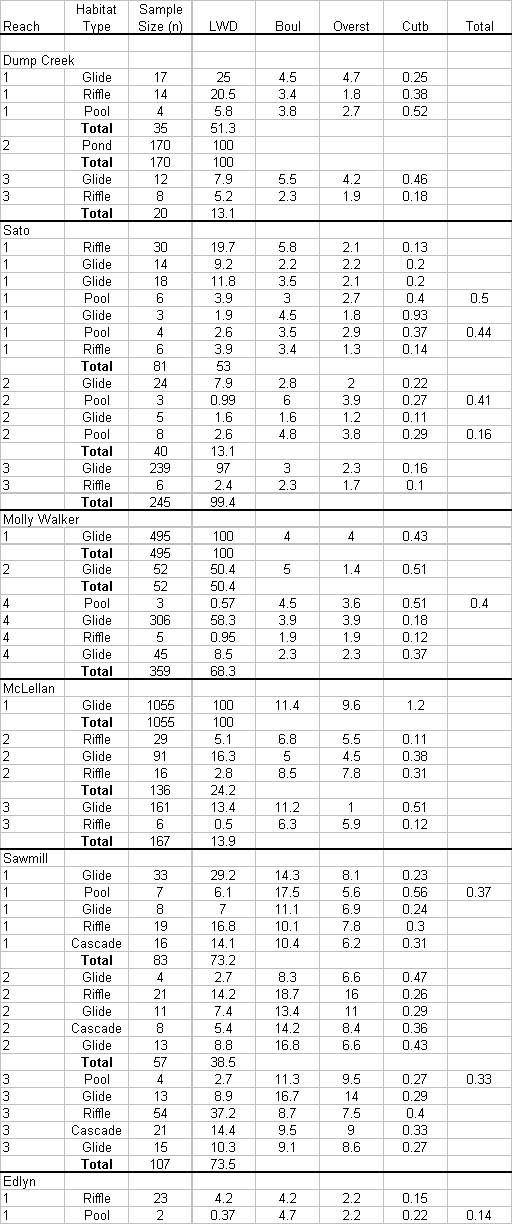 | Reach | Habitat Type | Sample Size (n) | LWD | Boul | Overst | Cutb | Total |
|---|---|---|---|---|---|---|---|
| Dump Creek | | | | | | | |
| 1 | Glide | 17 | 25 | 4.5 | 4.7 | 0.25 | |
| 1 | Riffle | 14 | 20.5 | 3.4 | 1.8 | 0.38 | |
| 1 | Pool | 4 | 5.8 | 3.8 | 2.7 | 0.52 | |
| | Total | 35 | 51.3 | | | | |
| 2 | Pond | 170 | 100 | | | | |
| | Total | 170 | 100 | | | | |
| 3 | Glide | 12 | 7.9 | 5.5 | 4.2 | 0.46 | |
| 3 | Riffle | 8 | 5.2 | 2.3 | 1.9 | 0.18 | |
| | Total | 20 | 13.1 | | | | |
| Sato | | | | | | | |
| 1 | Riffle | 30 | 19.7 | 5.8 | 2.1 | 0.13 | |
| 1 | Glide | 14 | 9.2 | 2.2 | 2.2 | 0.2 | |
| 1 | Glide | 18 | 11.8 | 3.5 | 2.1 | 0.2 | |
| 1 | Pool | 6 | 3.9 | 3 | 2.7 | 0.4 | 0.5 |
| 1 | Glide | 3 | 1.9 | 4.5 | 1.8 | 0.93 | |
| 1 | Pool | 4 | 2.6 | 3.5 | 2.9 | 0.37 | 0.44 |
| 1 | Riffle | 6 | 3.9 | 3.4 | 1.3 | 0.14 | |
| | Total | 81 | 53 | | | | |
| 2 | Glide | 24 | 7.9 | 2.8 | 2 | 0.22 | |
| 2 | Pool | 3 | 0.99 | 6 | 3.9 | 0.27 | 0.41 |
| 2 | Glide | 5 | 1.6 | 1.6 | 1.2 | 0.11 | |
| 2 | Pool | 8 | 2.6 | 4.8 | 3.8 | 0.29 | 0.16 |
| | Total | 40 | 13.1 | | | | |
| 3 | Glide | 239 | 97 | 3 | 2.3 | 0.16 | |
| 3 | Riffle | 6 | 2.4 | 2.3 | 1.7 | 0.1 | |
| | Total | 245 | 99.4 | | | | |
| Molly Walker | | | | | | | |
| 1 | Glide | 495 | 100 | 4 | 4 | 0.43 | |
| | Total | 495 | 100 | | | | |
| 2 | Glide | 52 | 50.4 | 5 | 1.4 | 0.51 | |
| | Total | 52 | 50.4 | | | | |
| 4 | Pool | 3 | 0.57 | 4.5 | 3.6 | 0.51 | 0.4 |
| 4 | Glide | 306 | 58.3 | 3.9 | 3.9 | 0.18 | |
| 4 | Riffle | 5 | 0.95 | 1.9 | 1.9 | 0.12 | |
| 4 | Glide | 45 | 8.5 | 2.3 | 2.3 | 0.37 | |
| | Total | 359 | 68.3 | | | | |
| McLellan | | | | | | | |
| 1 | Glide | 1055 | 100 | 11.4 | 9.6 | 1.2 | |
| | Total | 1055 | 100 | | | | |
| 2 | Riffle | 29 | 5.1 | 6.8 | 5.5 | 0.11 | |
| 2 | Glide | 91 | 16.3 | 5 | 4.5 | 0.38 | |
| 2 | Riffle | 16 | 2.8 | 8.5 | 7.8 | 0.31 | |
| | Total | 136 | 24.2 | | | | |
| 3 | Glide | 161 | 13.4 | 11.2 | 1 | 0.51 | |
| 3 | Riffle | 6 | 0.5 | 6.3 | 5.9 | 0.12 | |
| | Total | 167 | 13.9 | | | | |
| Sawmill | | | | | | | |
| 1 | Glide | 33 | 29.2 | 14.3 | 8.1 | 0.23 | |
| 1 | Pool | 7 | 6.1 | 17.5 | 5.6 | 0.56 | 0.37 |
| 1 | Glide | 8 | 7 | 11.1 | 6.9 | 0.24 | |
| 1 | Riffle | 19 | 16.8 | 10.1 | 7.8 | 0.3 | |
| 1 | Cascade | 16 | 14.1 | 10.4 | 6.2 | 0.31 | |
| | Total | 83 | 73.2 | | | | |
| 2 | Glide | 4 | 2.7 | 8.3 | 6.6 | 0.47 | |
| 2 | Riffle | 21 | 14.2 | 18.7 | 16 | 0.26 | |
| 2 | Glide | 11 | 7.4 | 13.4 | 11 | 0.29 | |
| 2 | Cascade | 8 | 5.4 | 14.2 | 8.4 | 0.36 | |
| 2 | Glide | 13 | 8.8 | 16.8 | 6.6 | 0.43 | |
| | Total | 57 | 38.5 | | | | |
| 3 | Pool | 4 | 2.7 | 11.3 | 9.5 | 0.27 | 0.33 |
| 3 | Glide | 13 | 8.9 | 16.7 | 14 | 0.29 | |
| 3 | Riffle | 54 | 37.2 | 8.7 | 7.5 | 0.4 | |
| 3 | Cascade | 21 | 14.4 | 9.5 | 9 | 0.33 | |
| 3 | Glide | 15 | 10.3 | 9.1 | 8.6 | 0.27 | |
| | Total | 107 | 73.5 | | | | |
| Edlyn | | | | | | | |
| 1 | Riffle | 23 | 4.2 | 4.2 | 2.2 | 0.15 | |
| 1 | Pool | 2 | 0.37 | 4.7 | 2.2 | 0.22 | 0.14 |